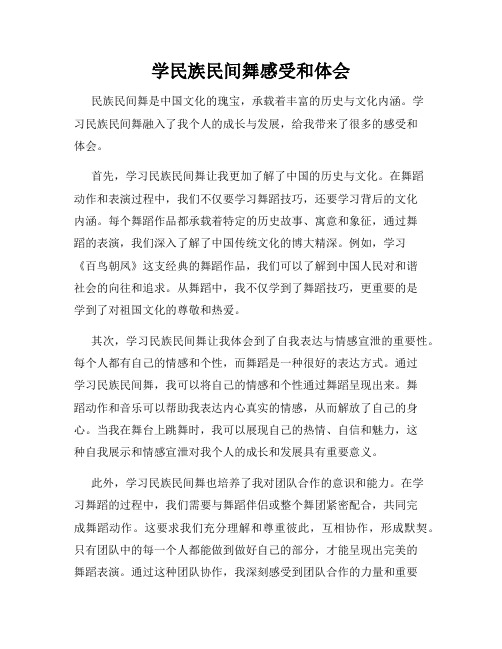 学民族民间舞感受和体会

民族民间舞是中国文化的瑰宝，承载着丰富的历史与文化内涵。学习民族民间舞融入了我个人的成长与发展，给我带来了很多的感受和体会。

首先，学习民族民间舞让我更加了解了中国的历史与文化。在舞蹈动作和表演过程中，我们不仅要学习舞蹈技巧，还要学习背后的文化内涵。每个舞蹈作品都承载着特定的历史故事、寓意和象征，通过舞蹈的表演，我们深入了解了中国传统文化的博大精深。例如，学习《百鸟朝凤》这支经典的舞蹈作品，我们可以了解到中国人民对和谐社会的向往和追求。从舞蹈中，我不仅学到了舞蹈技巧，更重要的是学到了对祖国文化的尊敬和热爱。

其次，学习民族民间舞让我体会到了自我表达与情感宣泄的重要性。每个人都有自己的情感和个性，而舞蹈是一种很好的表达方式。通过学习民族民间舞，我可以将自己的情感和个性通过舞蹈呈现出来。舞蹈动作和音乐可以帮助我表达内心真实的情感，从而解放了自己的身心。当我在舞台上跳舞时，我可以展现自己的热情、自信和魅力，这种自我展示和情感宣泄对我个人的成长和发展具有重要意义。

此外，学习民族民间舞也培养了我对团队合作的意识和能力。在学习舞蹈的过程中，我们需要与舞蹈伴侣或整个舞团紧密配合，共同完成舞蹈动作。这要求我们充分理解和尊重彼此，互相协作，形成默契。只有团队中的每一个人都能做到做好自己的部分，才能呈现出完美的舞蹈表演。通过这种团队协作，我深刻感受到团队合作的力量和重要